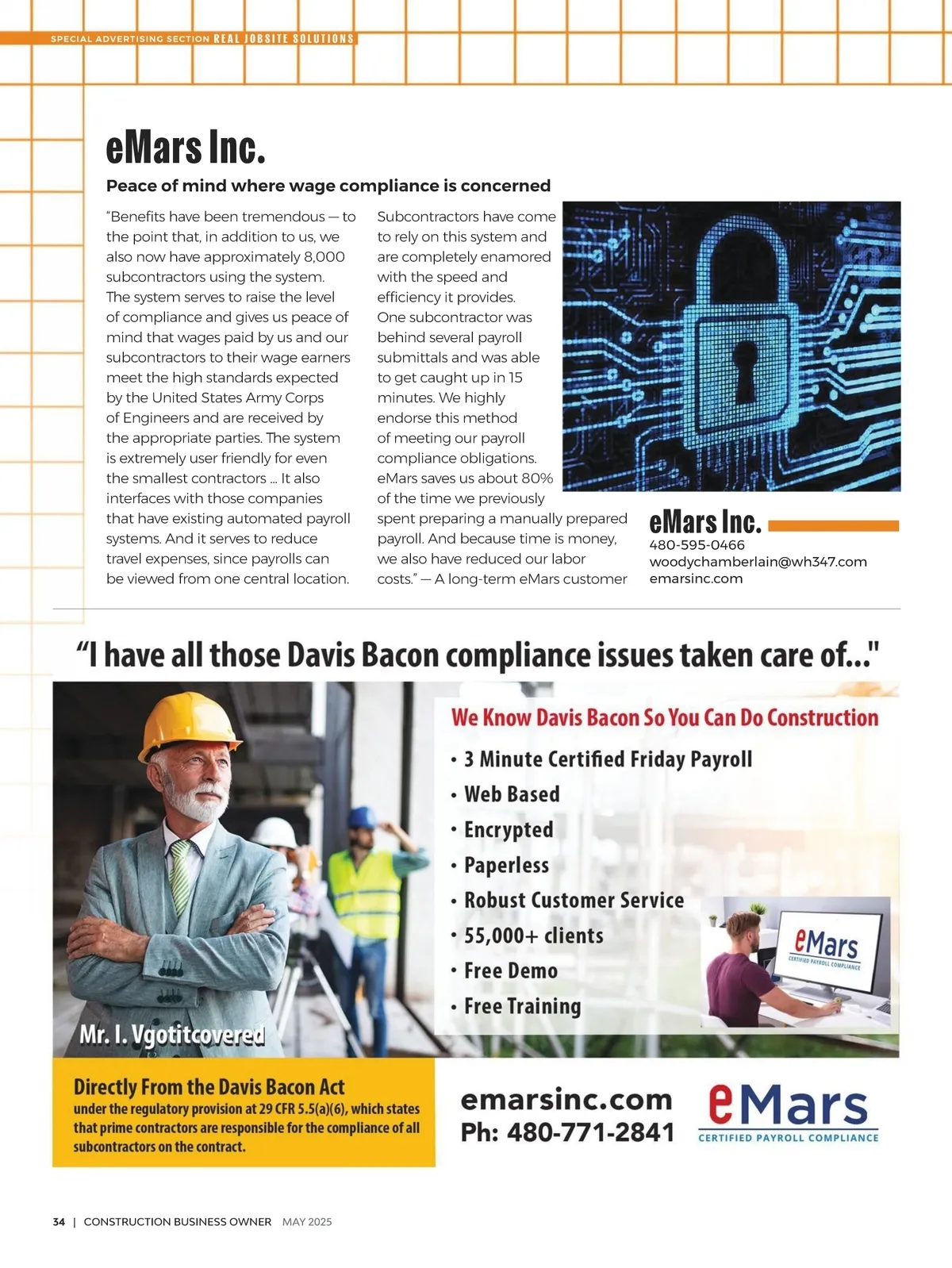 SPECIAL ADVERTISING SECTION REAL JOBSITE SOLUTIONS

eMars Inc.

Peace of mind where wage compliance is concerned

"Benefits have been tremendous — to the point that, in addition to us, we also now have approximately 8,000 subcontractors using the system. The system serves to raise the level of compliance and gives us peace of mind that wages paid by us and our subcontractors to their wage earners meet the high standards expected by the United States Army Corps of Engineers and are received by the appropriate parties. The system is extremely user friendly for even the smallest contractors ... It also interfaces with those companies that have existing automated payroll systems. And it serves to reduce travel expenses, since payrolls can be viewed from one central location.

Subcontractors have come to rely on this system and are completely enamored with the speed and efficiency it provides. One subcontractor was behind several payroll submittals and was able to get caught up in 15 minutes. We highly endorse this method of meeting our payroll compliance obligations. eMars saves us about 80% of the time we previously spent preparing a manually prepared payroll. And because time is money, we also have reduced our labor costs." — A long-term eMars customer

eMars Inc.
480-595-0466
woodychamberlain@wh347.com
emarsinc.com

"I have all those Davis Bacon compliance issues taken care of..."

We Know Davis Bacon So You Can Do Construction

• 3 Minute Certified Friday Payroll
• Web Based
• Encrypted
• Paperless
• Robust Customer Service
• 55,000+ clients
• Free Demo
• Free Training

eMars CERTIFIED PAYROLL COMPLIANCE

Mr. I. Vgotitcovered

Directly From the Davis Bacon Act
under the regulatory provision at 29 CFR 5.5(a)(6), which states that prime contractors are responsible for the compliance of all subcontractors on the contract.

emarsinc.com
Ph: 480-771-2841

eMars
CERTIFIED PAYROLL COMPLIANCE

34 | CONSTRUCTION BUSINESS OWNER MAY 2025